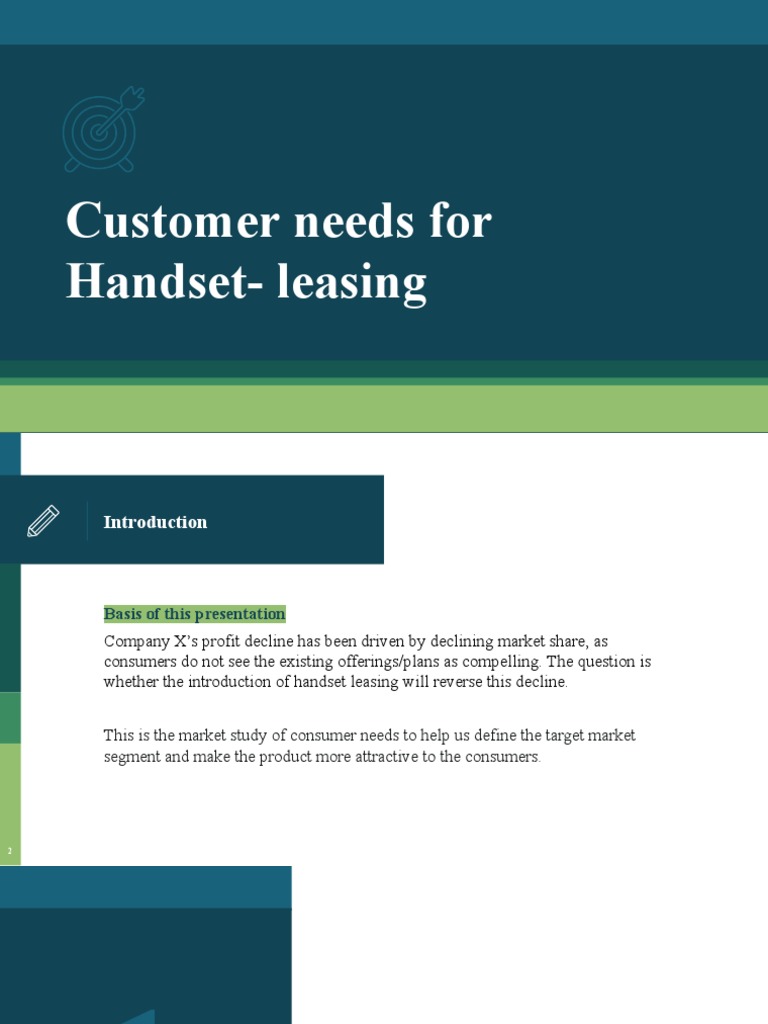 Customer needs for Handset- leasing

Introduction

Basis of this presentation

Company X's profit decline has been driven by declining market share, as consumers do not see the existing offerings/plans as compelling. The question is whether the introduction of handset leasing will reverse this decline.

This is the market study of consumer needs to help us define the target market segment and make the product more attractive to the consumers.

2